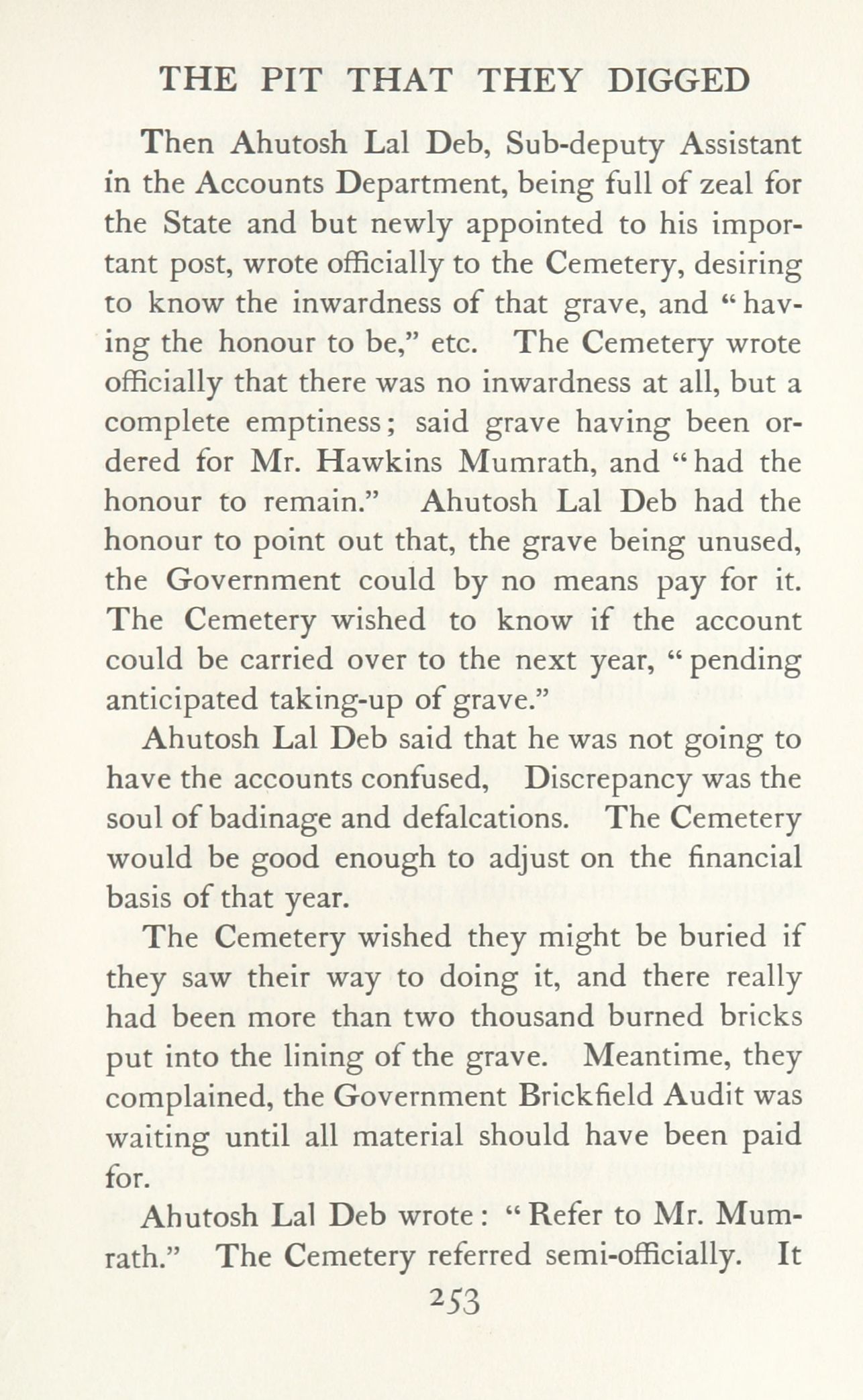 THE PIT THAT THEY DIGGED

Then Ahutosh Lal Deb, Sub-deputy Assistant in the Accounts Department, being full of zeal for the State and but newly appointed to his important post, wrote officially to the Cemetery, desiring to know the inwardness of that grave, and "having the honour to be," etc. The Cemetery wrote officially that there was no inwardness at all, but a complete emptiness; said grave having been ordered for Mr. Hawkins Mumrath, and "had the honour to remain." Ahutosh Lal Deb had the honour to point out that, the grave being unused, the Government could by no means pay for it. The Cemetery wished to know if the account could be carried over to the next year, "pending anticipated taking-up of grave."

Ahutosh Lal Deb said that he was not going to have the accounts confused, Discrepancy was the soul of badinage and defalcations. The Cemetery would be good enough to adjust on the financial basis of that year.

The Cemetery wished they might be buried if they saw their way to doing it, and there really had been more than two thousand burned bricks put into the lining of the grave. Meantime, they complained, the Government Brickfield Audit was waiting until all material should have been paid for.

Ahutosh Lal Deb wrote: "Refer to Mr. Mumrath." The Cemetery referred semi-officially. It

253